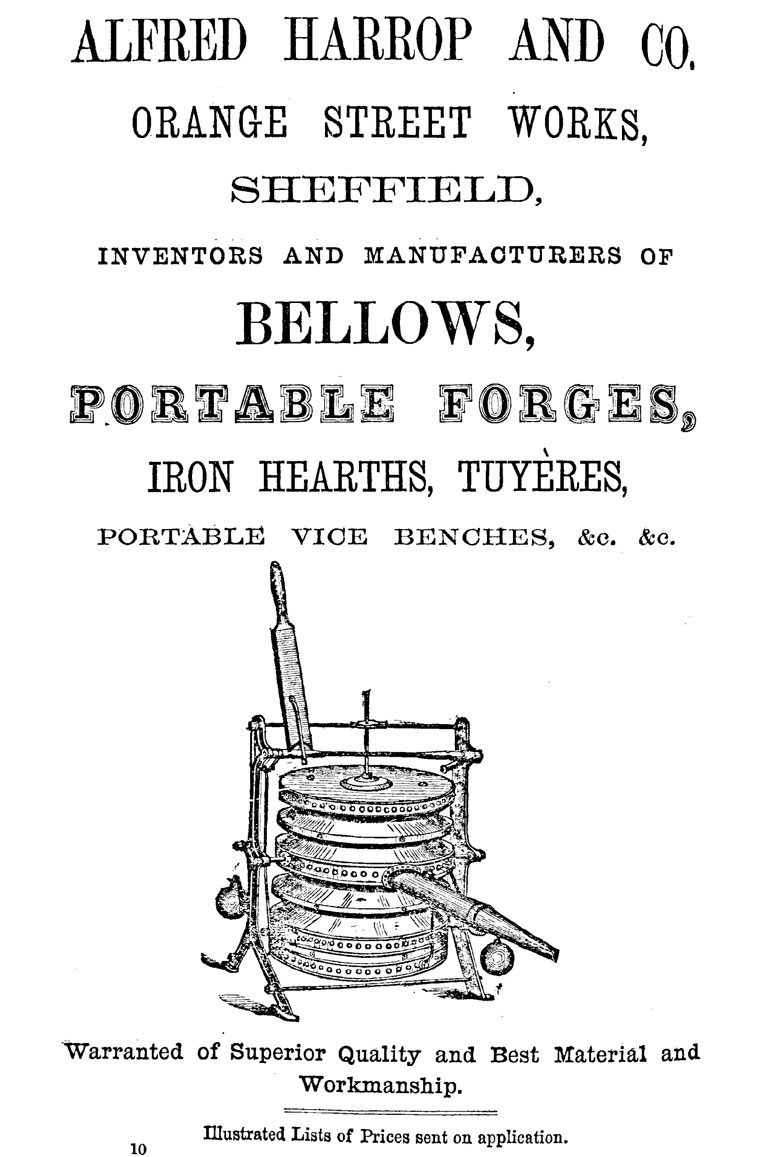 ALFRED HARROP AND CO.

ORANGE STREET WORKS,

SHEFFIELD,

INVENTORS AND MANUFACTURERS OF

BELLOWS,

PORTABLE FORGES,

IRON HEARTHS, TUYÈRES,

PORTABLE VICE BENCHES, &c. &c.

Warranted of Superior Quality and Best Material and Workmanship.

Illustrated Lists of Prices sent on application.

10